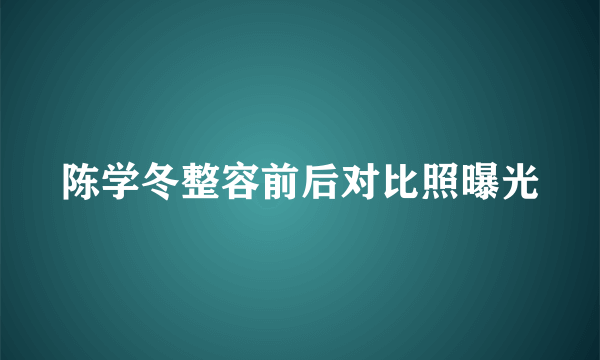 陈学冬整容前后对比照曝光